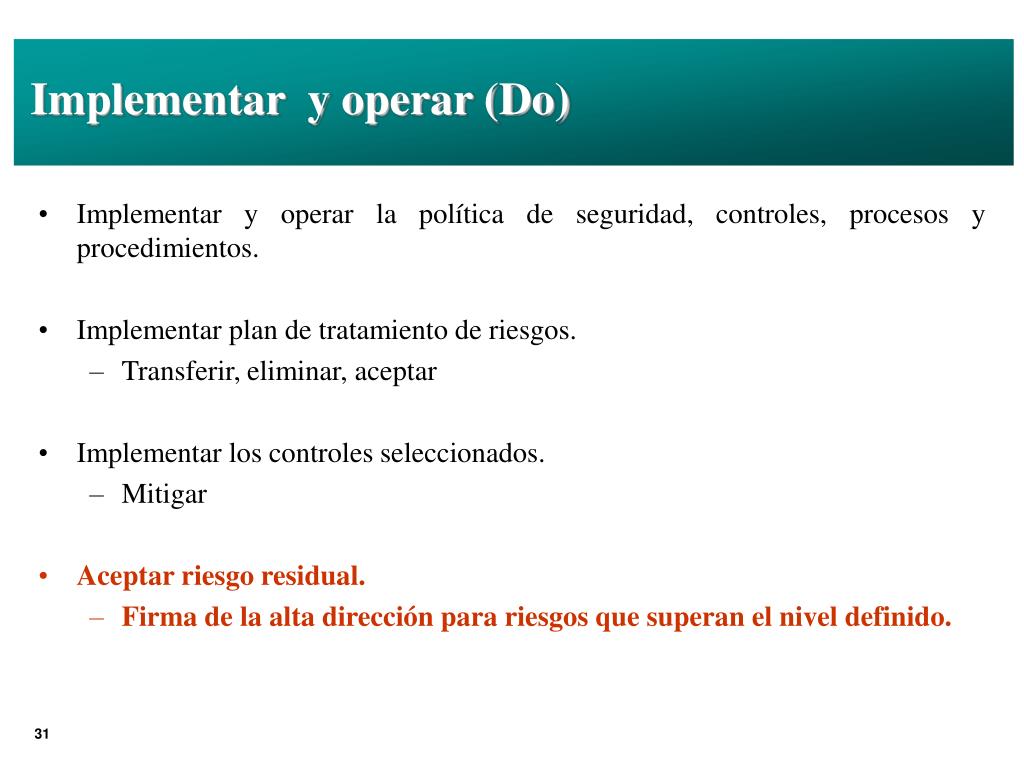 Implementar y operar (Do)

• Implementar y operar la política de seguridad, controles, procesos y procedimientos.

• Implementar plan de tratamiento de riesgos.
 – Transferir, eliminar, aceptar

• Implementar los controles seleccionados.
 – Mitigar

• Aceptar riesgo residual.
 – Firma de la alta dirección para riesgos que superan el nivel definido.

31